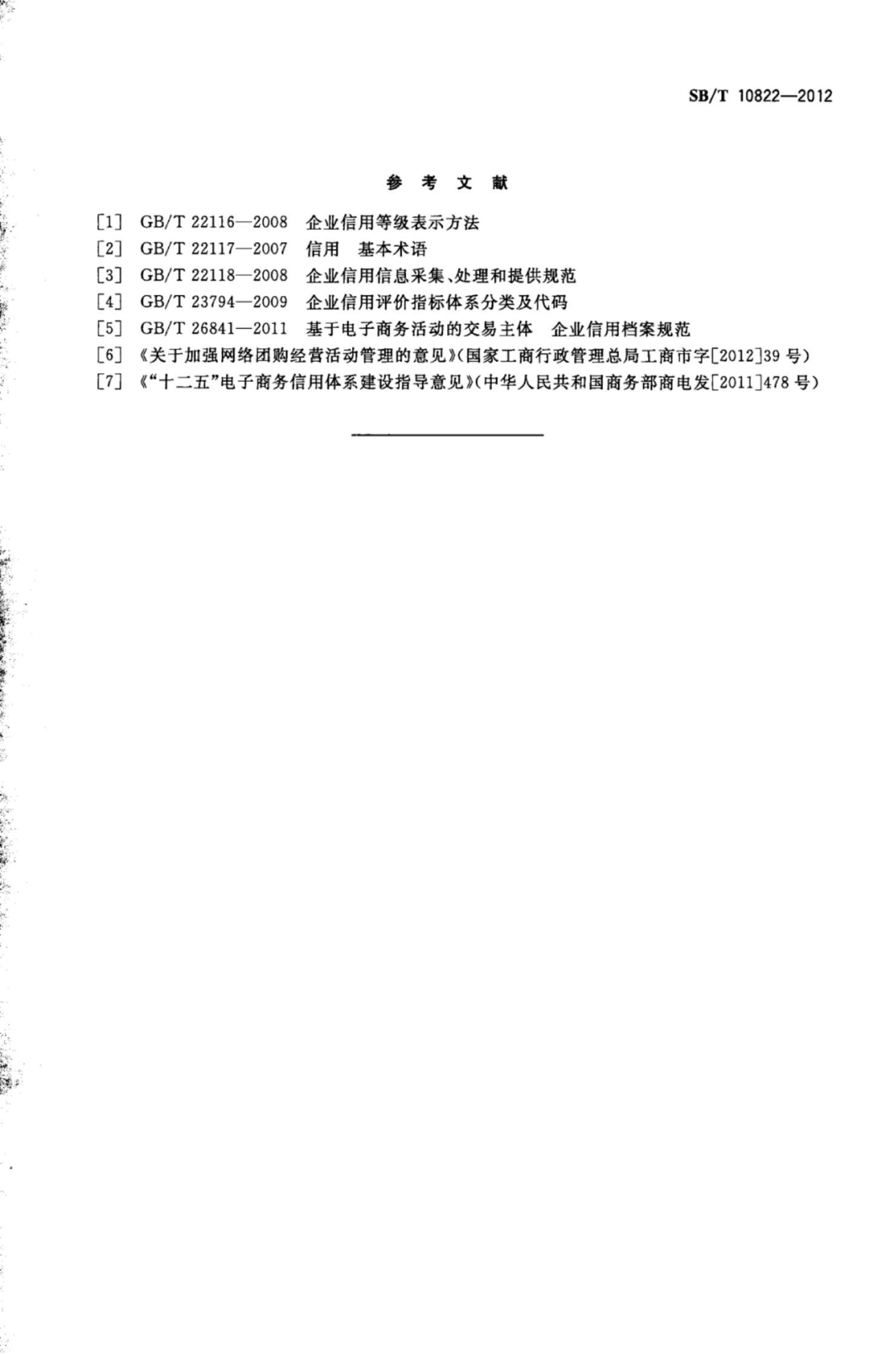 SB/T 10822—2012

参 考 文 献

[1] GB/T 22116—2008 企业信用等级表示方法

[2] GB/T 22117—2007 信用 基本术语

[3] GB/T 22118—2008 企业信用信息采集、处理和提供规范

[4] GB/T 23794—2009 企业信用评价指标体系分类及代码

[5] GB/T 26841—2011 基于电子商务活动的交易主体 企业信用档案规范

[6] 《关于加强网络团购经营活动管理的意见》(国家工商行政管理总局工商市字[2012]39号)

[7] 《"十二五"电子商务信用体系建设指导意见》(中华人民共和国商务部商电发[2011]478号)